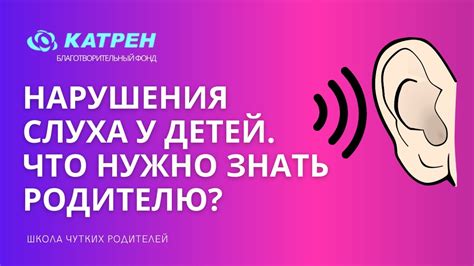 КАТРЕН
БЛАГОТВОРИТЕЛЬНЫЙ ФОНД

НАРУШЕНИЯ СЛУХА У ДЕТЕЙ. ЧТО НУЖНО ЗНАТЬ РОДИТЕЛЮ?

ШКОЛА ЧУТКИХ РОДИТЕЛЕЙ